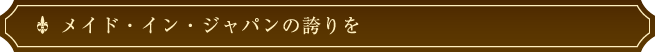 メイド・イン・ジャパンの誇りを